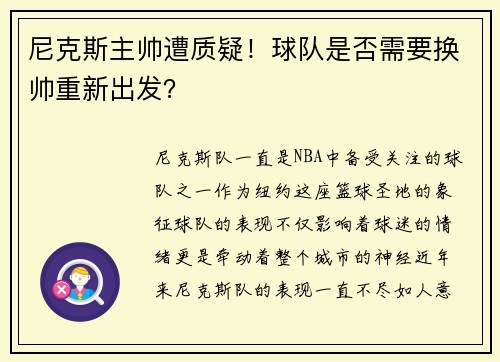 尼克斯主帅遭质疑！球队是否需要换帅重新出发?

尼克斯队一直是NBA中备受关注的球队之一作为纽约这座篮球圣地的象征球队的表现不仅影响着球迷的情绪更是牵动着整个城市的神经近年来尼克斯队的表现一直不尽如人意